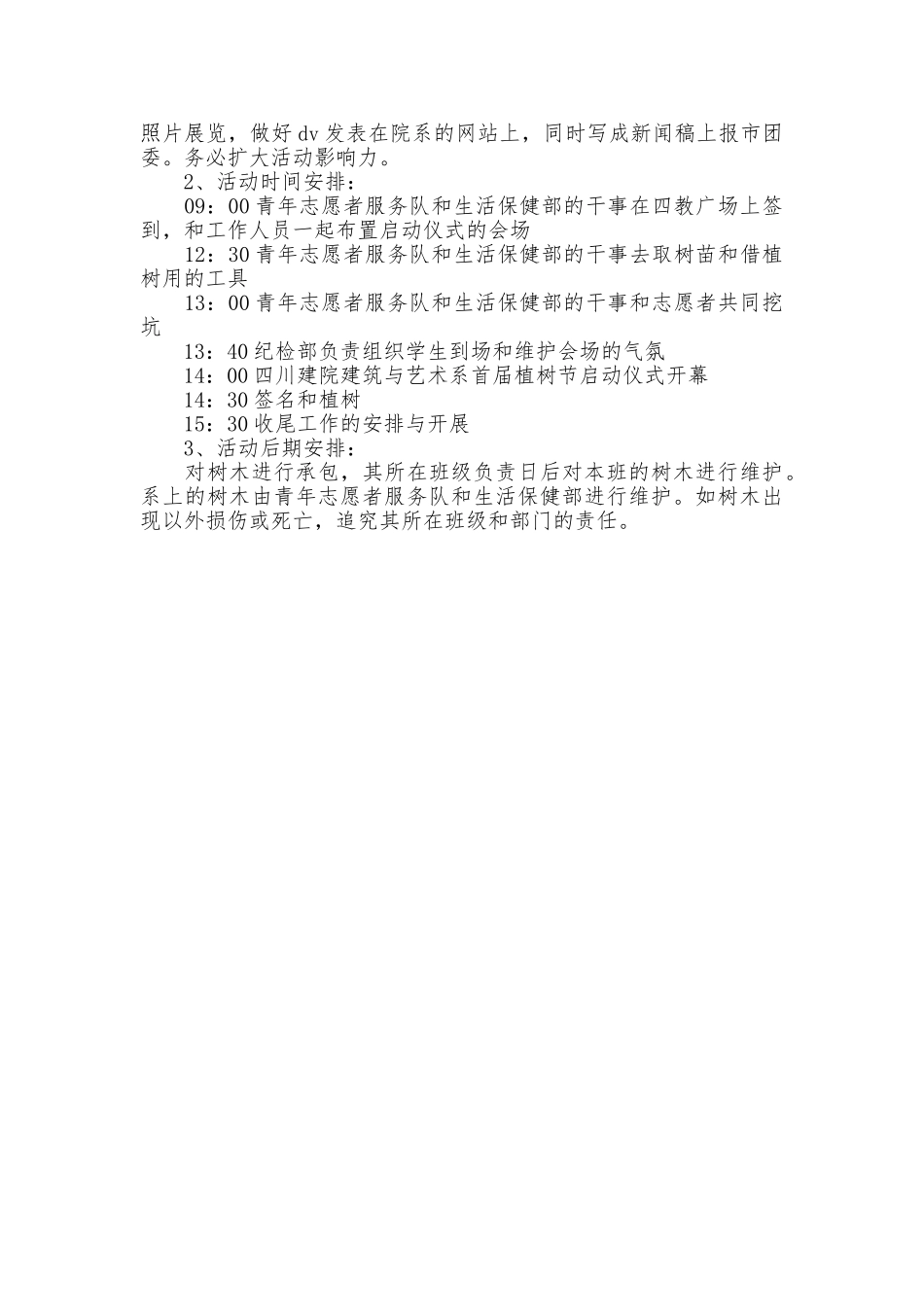 照片展览，做好 dv 发表在院系的网站上，同时写成新闻稿上报市团委。务必扩大活动影响力。

2、活动时间安排：

09：00 青年志愿者服务队和生活保健部的干事在四教广场上签到，和工作人员一起布置启动仪式的会场

12：30 青年志愿者服务队和生活保健部的干事去取树苗和借植树用的工具

13：00 青年志愿者服务队和生活保健部的干事和志愿者共同挖坑

13：40 纪检部负责组织学生到场和维护会场的气氛

14：00 四川建院建筑与艺术系首届植树节启动仪式开幕

14：30 签名和植树

15：30 收尾工作的安排与开展

3、活动后期安排：

对树木进行承包，其所在班级负责日后对本班的树木进行维护。系上的树木由青年志愿者服务队和生活保健部进行维护。如树木出现以外损伤或死亡，追究其所在班级和部门的责任。